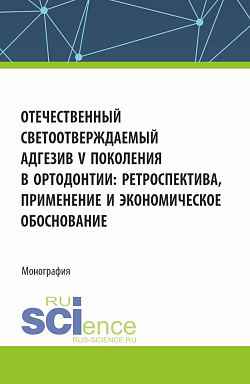 ОТЕЧЕСТВЕННЫЙ СВЕТООТВЕРЖДАЕМЫЙ АДГЕЗИВ V ПОКОЛЕНИЯ В ОРТОДОНТИИ: РЕТРОСПЕКТИВА, ПРИМЕНЕНИЕ И ЭКОНОМИЧЕСКОЕ ОБОСНОВАНИЕ

Монография

RU SCIence
RUS-SCIENCE.RU